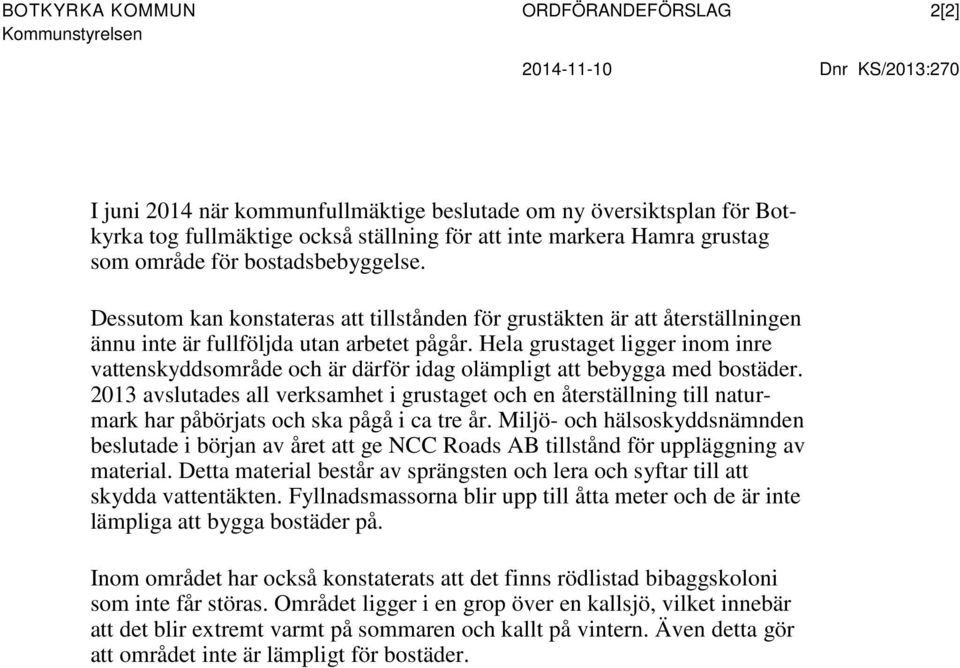 BOTKYRKA KOMMUN
Kommunstyrelsen

ORDFÖRANDEFÖRSLAG

2[2]

2014-11-10

Dnr KS/2013:270

I juni 2014 när kommunfullmäktige beslutade om ny översiktsplan för Botkyrka tog fullmäktige också ställning för att inte markera Hamra grustag som område för bostadsbebyggelse.

Dessutom kan konstateras att tillstånden för grustäkten är att återställningen ännu inte är fullföljda utan arbetet pågår. Hela grustaget ligger inom inre vattenskyddsområde och är därför idag olämpligt att bebygga med bostäder. 2013 avslutades all verksamhet i grustaget och en återställning till naturmark har påbörjats och ska pågå i ca tre år. Miljö- och hälsoskyddsnämnden beslutade i början av året att ge NCC Roads AB tillstånd för uppläggning av material. Detta material består av sprängsten och lera och syftar till att skydda vattentäkten. Fyllnadsmassorna blir upp till åtta meter och de är inte lämpliga att bygga bostäder på.

Inom området har också konstaterats att det finns rödlistad bibaggskoloni som inte får störas. Området ligger i en grop över en kallsjö, vilket innebär att det blir extremt varmt på sommaren och kallt på vintern. Även detta gör att området inte är lämpligt för bostäder.